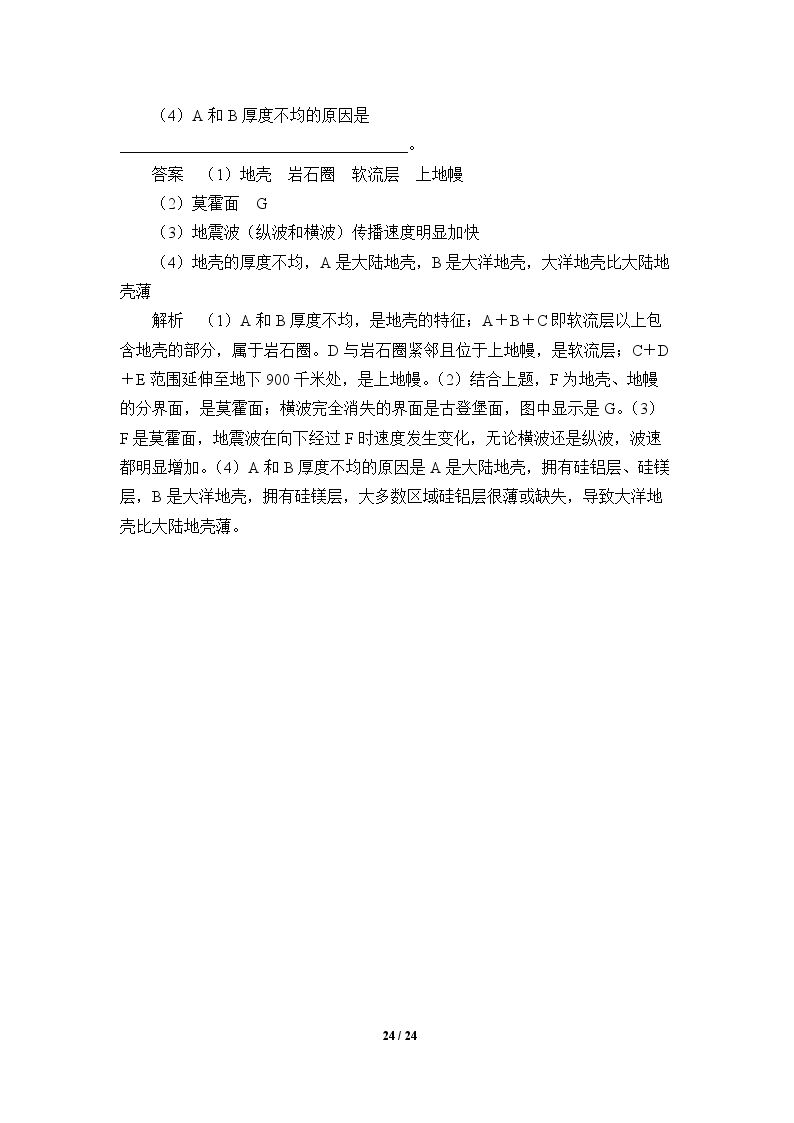 （4）A和B厚度不均的原因是____。

答案 （1）地壳 岩石圈 软流层 上地幔

（2）莫霍面 G

（3）地震波（纵波和横波）传播速度明显加快

（4）地壳的厚度不均，A是大陆地壳，B是大洋地壳，大洋地壳比大陆地壳薄

解析 （1）A和B厚度不均，是地壳的特征；A＋B＋C即软流层以上包含地壳的部分，属于岩石圈。D与岩石圈紧邻且位于上地幔，是软流层；C＋D＋E范围延伸至地下900千米处，是上地幔。（2）结合上题，F为地壳、地幔的分界面，是莫霍面；横波完全消失的界面是古登堡面，图中显示是G。（3）F是莫霍面，地震波在向下经过F时速度发生变化，无论横波还是纵波，波速都明显增加。（4）A和B厚度不均的原因是A是大陆地壳，拥有硅铝层、硅镁层，B是大洋地壳，拥有硅镁层，大多数区域硅铝层很薄或缺失，导致大洋地壳比大陆地壳薄。

24 / 24